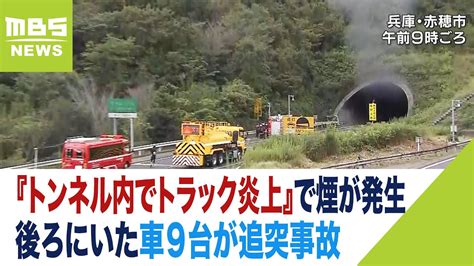 MBS NEWS

兵庫・赤穂市
午前9時ごろ

『トンネル内でトラック炎上』で煙が発生
後ろにいた車9台が追突事故